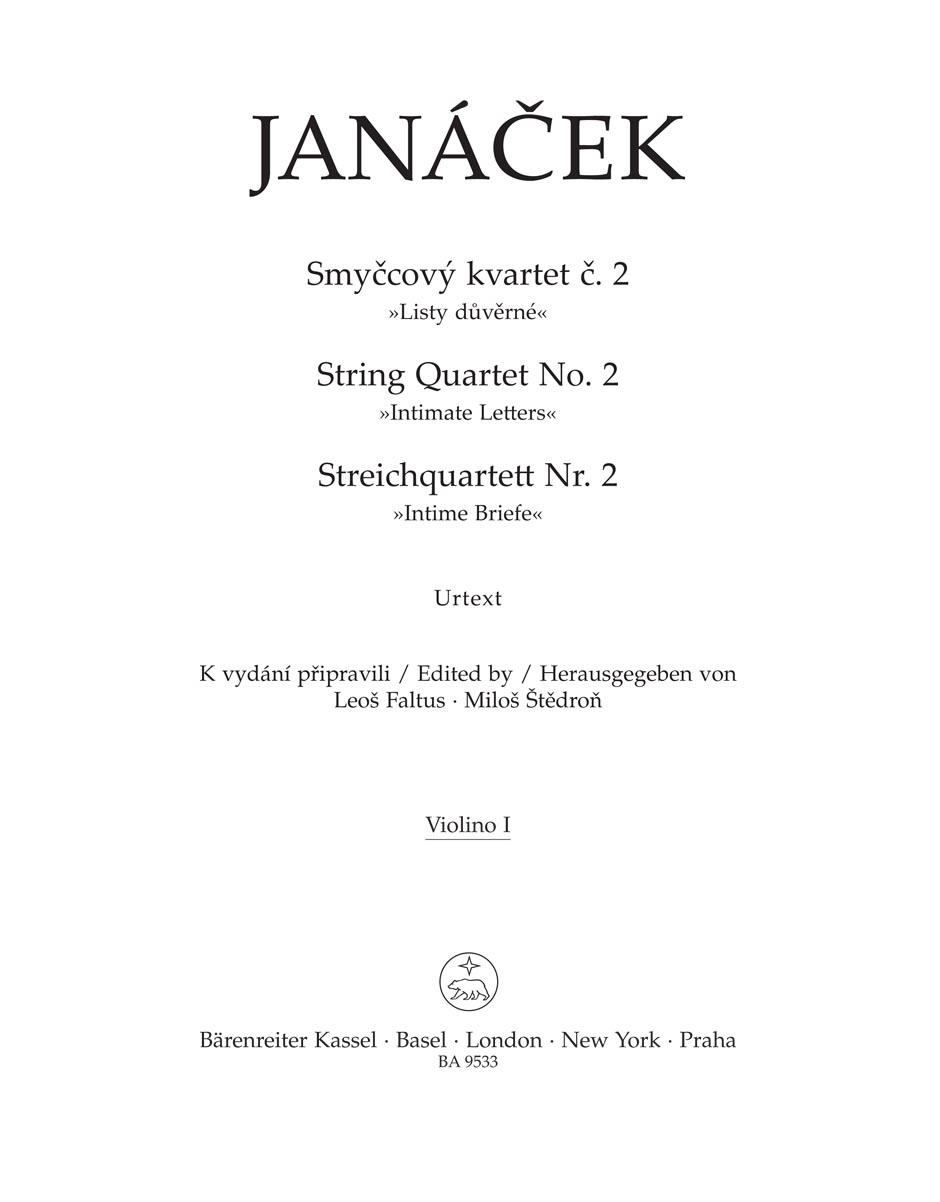 JANÁČEK

Smyčcový kvartet č. 2
»Listy důvěrné«

String Quartet No. 2
»Intimate Letters«

Streichquartett Nr. 2
»Intime Briefe«

Urtext

K vydání připravili / Edited by / Herausgegeben von
Leoš Faltus · Miloš Štědroň

Violino I

Bärenreiter Kassel · Basel · London · New York · Praha
BA 9533